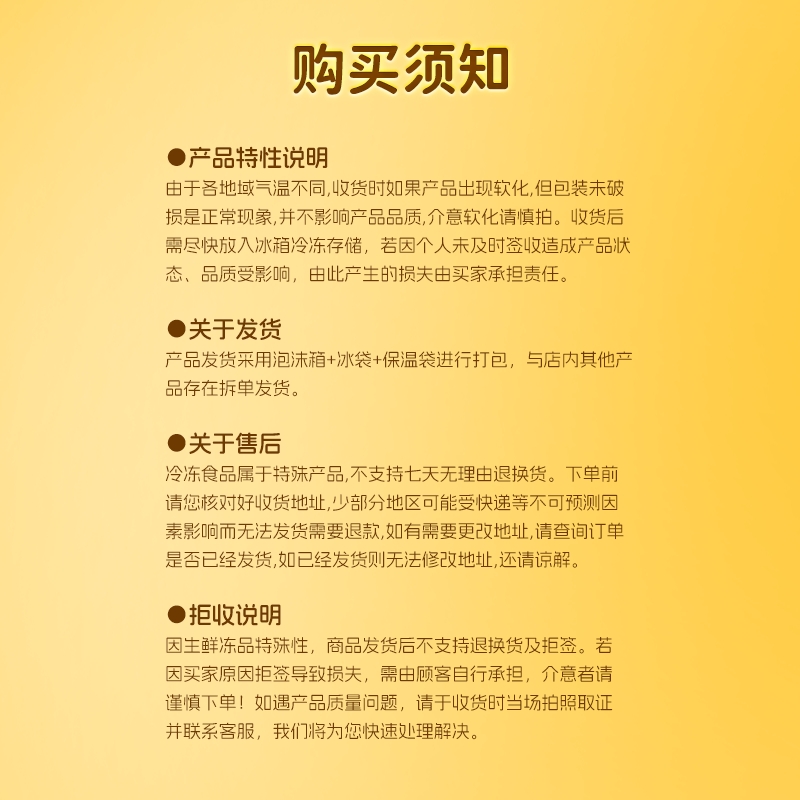 购买须知

●产品特性说明
由于各地域气温不同,收货时如果产品出现软化,但包装未破损是正常现象,并不影响产品品质,介意软化请慎拍。收货后需尽快放入冰箱冷冻存储，若因个人未及时签收造成产品状态、品质受影响，由此产生的损失由买家承担责任。

●关于发货
产品发货采用泡沫箱+冰袋+保温袋进行打包，与店内其他产品存在拆单发货。

●关于售后
冷冻食品属于特殊产品,不支持七天无理由退换货。下单前请您核对好收货地址,少部分地区可能受快递等不可预测因素影响而无法发货需要退款,如有需要更改地址,请查询订单是否已经发货,如已经发货则无法修改地址,还请谅解。

●拒收说明
因生鲜冻品特殊性，商品发货后不支持退换货及拒签。若因买家原因拒签导致损失，需由顾客自行承担，介意者请谨慎下单！如遇产品质量问题，请于收货时当场拍照取证并联系客服，我们将为您快速处理解决。